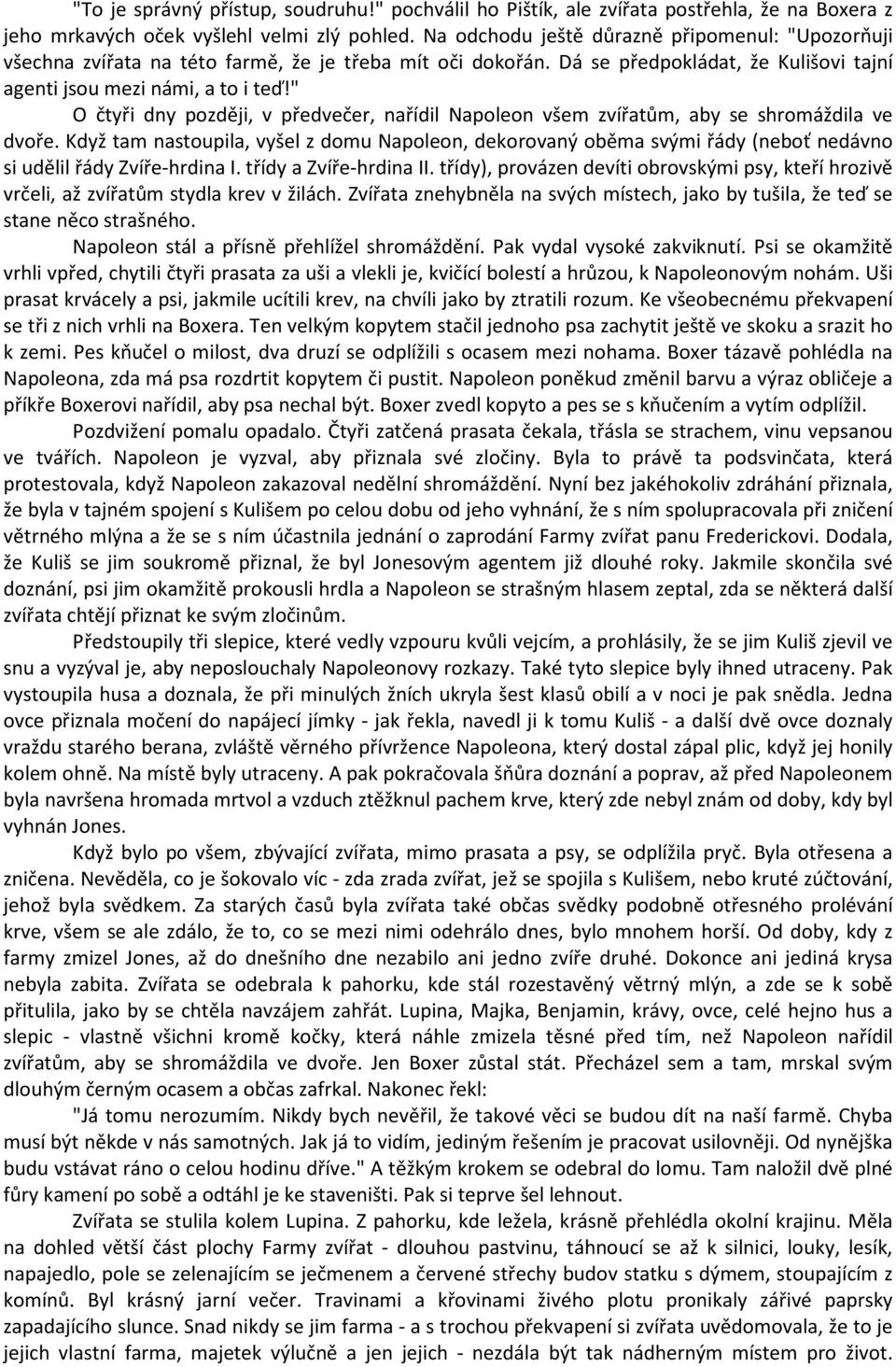 "To je správný přístup, soudruhu!" pochválil ho Pištík, ale zvířata postřehla, že na Boxera z jeho mrkavých oček vyšlehl velmi zlý pohled. Na odchodu ještě důrazně připomenul: "Upozorňuji všechna zvířata na této farmě, že je třeba mít oči dokořán. Dá se předpokládat, že Kulišovi tajní agenti jsou mezi námi, a to i teď!"

O čtyři dny později, v předvečer, nařídil Napoleon všem zvířatům, aby se shromáždila ve dvoře. Když tam nastoupila, vyšel z domu Napoleon, dekorovaný oběma svými řády (neboť nedávno si udělil řády Zvíře-hrdina I. třídy a Zvíře-hrdina II. třídy), provázen devíti obrovskými psy, kteří hrozivě vrčeli, až zvířatům stydla krev v žilách. Zvířata znehybněla na svých místech, jako by tušila, že teď se stane něco strašného.

Napoleon stál a přísně přehlížel shromáždění. Pak vydal vysoké zakviknutí. Psi se okamžitě vrhli vpřed, chytili čtyři prasata za uši a vlekli je, kvičící bolestí a hrůzou, k Napoleonovým nohám. Uši prasat krvácely a psi, jakmile ucítili krev, na chvíli jako by ztratili rozum. Ke všeobecnému překvapení se tři z nich vrhli na Boxera. Ten velkým kopytem stačil jednoho psa zachytit ještě ve skoku a srazit ho k zemi. Pes kňučel o milost, dva druzí se odplížili s ocasem mezi nohama. Boxer tázavě pohlédla na Napoleona, zda má psa rozdrtit kopytem či pustit. Napoleon poněkud změnil barvu a výraz obličeje a příkře Boxerovi nařídil, aby psa nechal být. Boxer zvedl kopyto a pes se s kňučením a vytím odplížil.

Pozdvižení pomalu opadalo. Čtyři zatčená prasata čekala, třásla se strachem, vinu vepsanou ve tvářích. Napoleon je vyzval, aby přiznala své zločiny. Byla to právě ta podsvinčata, která protestovala, když Napoleon zakazoval nedělní shromáždění. Nyní bez jakéhokoliv zdráhání přiznala, že byla v tajném spojení s Kulišem po celou dobu od jeho vyhnání, že s ním spolupracovala při zničení větrného mlýna a že se s ním účastnila jednání o zaprodání Farmy zvířat panu Frederickovi. Dodala, že Kuliš se jim soukromě přiznal, že byl Jonesovým agentem již dlouhé roky. Jakmile skončila své doznání, psi jim okamžitě prokousli hrdla a Napoleon se strašným hlasem zeptal, zda se některá další zvířata chtějí přiznat ke svým zločinům.

Předstoupily tři slepice, které vedly vzpouru kvůli vejcím, a prohlásily, že se jim Kuliš zjevil ve snu a vyzýval je, aby neposlouchaly Napoleonovy rozkazy. Také tyto slepice byly ihned utraceny. Pak vystoupila husa a doznala, že při minulých žních ukryla šest klasů obilí a v noci je pak snědla. Jedna ovce přiznala močení do napájecí jímky - jak řekla, navedl ji k tomu Kuliš - a další dvě ovce doznaly vraždu starého berana, zvláště věrného přívržence Napoleona, který dostal zápal plic, když jej honily kolem ohně. Na místě byly utraceny. A pak pokračovala šňůra doznání a poprav, až před Napoleonem byla navršena hromada mrtvol a vzduch ztěžknul pachem krve, který zde nebyl znám od doby, kdy byl vyhnán Jones.

Když bylo po všem, zbývající zvířata, mimo prasata a psy, se odplížila pryč. Byla otřesena a zničena. Nevěděla, co je šokovalo víc - zda zrada zvířat, jež se spojila s Kulišem, nebo kruté zúčtování, jehož byla svědkem. Za starých časů byla zvířata také občas svědky podobně otřesného prolévání krve, všem se ale zdálo, že to, co se mezi nimi odehrálo dnes, bylo mnohem horší. Od doby, kdy z farmy zmizel Jones, až do dnešního dne nezabilo ani jedno zvíře druhé. Dokonce ani jediná krysa nebyla zabita. Zvířata se odebrala k pahorku, kde stál rozestavěný větrný mlýn, a zde se k sobě přitulila, jako by se chtěla navzájem zahřát. Lupina, Majka, Benjamin, krávy, ovce, celé hejno hus a slepic - vlastně všichni kromě kočky, která náhle zmizela těsně před tím, než Napoleon nařídil zvířatům, aby se shromáždila ve dvoře. Jen Boxer zůstal stát. Přecházel sem a tam, mrskal svým dlouhým černým ocasem a občas zafrkal. Nakonec řekl:

"Já tomu nerozumím. Nikdy bych nevěřil, že takové věci se budou dít na naší farmě. Chyba musí být někde v nás samotných. Jak já to vidím, jediným řešením je pracovat usilovněji. Od nynějška budu vstávat ráno o celou hodinu dříve." A těžkým krokem se odebral do lomu. Tam naložil dvě plné fůry kamení po sobě a odtáhl je ke staveništi. Pak si teprve šel lehnout.

Zvířata se stulila kolem Lupina. Z pahorku, kde ležela, krásně přehlédla okolní krajinu. Měla na dohled větší část plochy Farmy zvířat - dlouhou pastvinu, táhnoucí se až k silnici, louky, lesík, napajedlo, pole se zelenajícím se ječmenem a červené střechy budov statku s dýmem, stoupajícím z komínů. Byl krásný jarní večer. Travinami a křovinami živého plotu pronikaly zářivé paprsky zapadajícího slunce. Snad nikdy se jim farma - a s trochou překvapení si zvířata uvědomovala, že to je jejich vlastní farma, majetek výlučně a jen jejich - nezdála být tak nádherným místem pro život.